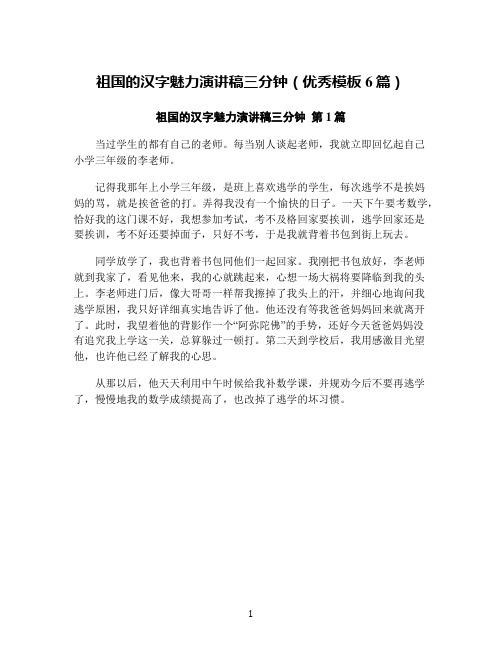 祖国的汉字魅力演讲稿三分钟（优秀模板 6 篇）

祖国的汉字魅力演讲稿三分钟 第 1 篇

当过学生的都有自己的老师。每当别人谈起老师，我就立即回忆起自己小学三年级的李老师。

记得我那年上小学三年级，是班上喜欢逃学的学生，每次逃学不是挨妈妈的骂，就是挨爸爸的打。弄得我没有一个愉快的日子。一天下午要考数学，恰好我的这门课不好，我想参加考试，考不及格回家要挨训，逃学回家还是要挨训，考不好还要掉面子，只好不考，于是我就背着书包到街上玩去。

同学放学了，我也背着书包同他们一起回家。我刚把书包放好，李老师就到我家了，看见他来，我的心就跳起来，心想一场大祸将要降临到我的头上。李老师进门后，像大哥哥一样帮我擦掉了我头上的汗，并细心地询问我逃学原因，我只好详细真实地告诉了他。他还没有等我爸爸妈妈回来就离开了。此时，我望着他的背影作一个“阿弥陀佛”的手势，还好今天爸爸妈妈没有追究我上学这一关，总算躲过一顿打。第二天到学校后，我用感激目光望他，也许他已经了解我的心思。

从那以后，他天天利用中午时候给我补数学课，并规劝今后不要再逃学了，慢慢地我的数学成绩提高了，也改掉了逃学的坏习惯。

1